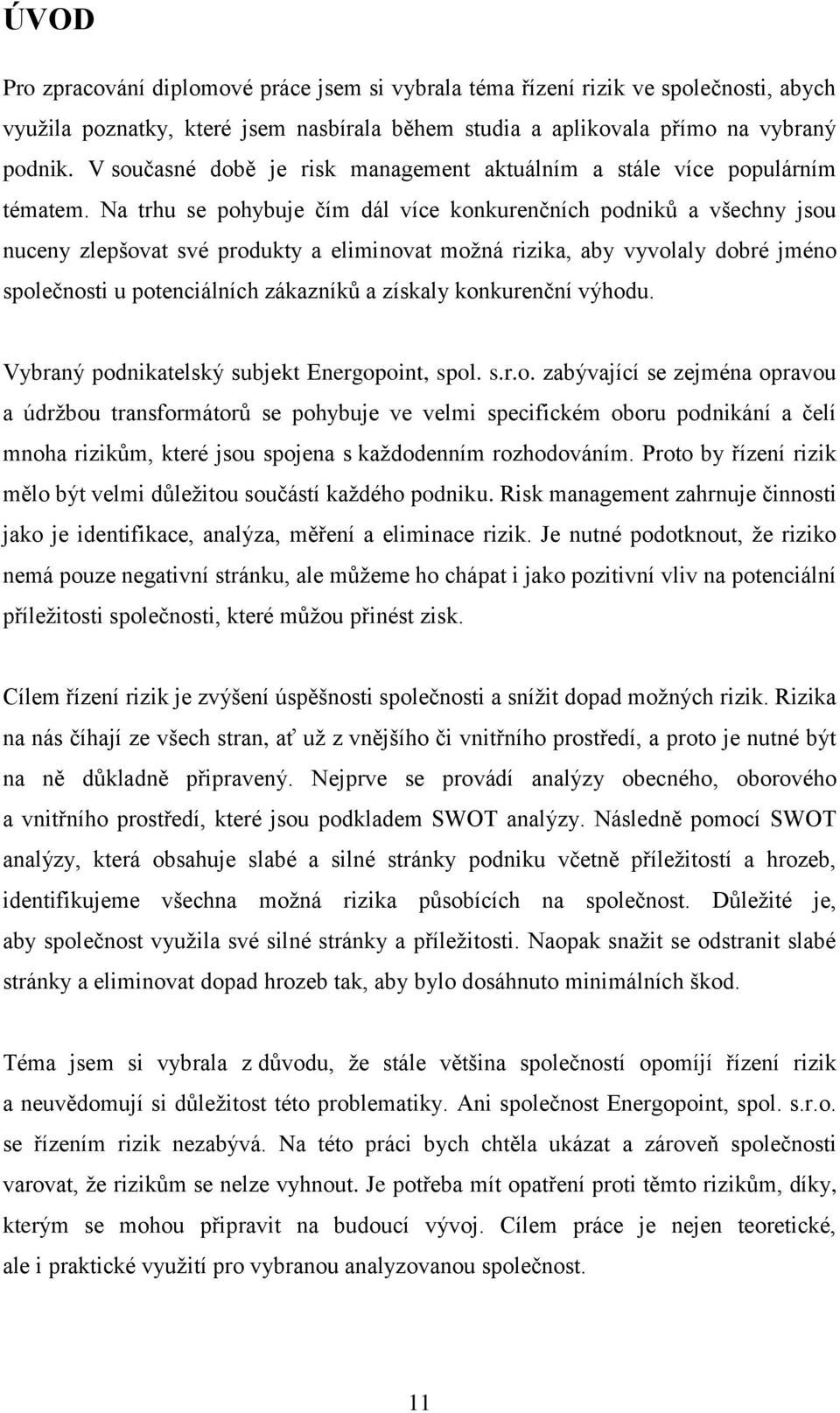 ÚVOD

Pro zpracování diplomové práce jsem si vybrala téma řízení rizik ve společnosti, abych využila poznatky, které jsem nasbírala během studia a aplikovala přímo na vybraný podnik. V současné době je risk management aktuálním a stále více populárním tématem. Na trhu se pohybuje čím dál více konkurenčních podniků a všechny jsou nuceny zlepšovat své produkty a eliminovat možná rizika, aby vyvolaly dobré jméno společnosti u potenciálních zákazníků a získaly konkurenční výhodu.

Vybraný podnikatelský subjekt Energopoint, spol. s.r.o. zabývající se zejména opravou a údržbou transformátorů se pohybuje ve velmi specifickém oboru podnikání a čelí mnoha rizikům, které jsou spojena s každodenním rozhodováním. Proto by řízení rizik mělo být velmi důležitou součástí každého podniku. Risk management zahrnuje činnosti jako je identifikace, analýza, měření a eliminace rizik. Je nutné podotknout, že riziko nemá pouze negativní stránku, ale můžeme ho chápat i jako pozitivní vliv na potenciální příležitosti společnosti, které můžou přinést zisk.

Cílem řízení rizik je zvýšení úspěšnosti společnosti a snížit dopad možných rizik. Rizika na nás číhají ze všech stran, ať už z vnějšího či vnitřního prostředí, a proto je nutné být na ně důkladně připravený. Nejprve se provádí analýzy obecného, oborového a vnitřního prostředí, které jsou podkladem SWOT analýzy. Následně pomocí SWOT analýzy, která obsahuje slabé a silné stránky podniku včetně příležitostí a hrozeb, identifikujeme všechna možná rizika působících na společnost. Důležité je, aby společnost využila své silné stránky a příležitosti. Naopak snažit se odstranit slabé stránky a eliminovat dopad hrozeb tak, aby bylo dosáhnuto minimálních škod.

Téma jsem si vybrala z důvodu, že stále většina společností opomíjí řízení rizik a neuvědomují si důležitost této problematiky. Ani společnost Energopoint, spol. s.r.o. se řízením rizik nezabývá. Na této práci bych chtěla ukázat a zároveň společnosti varovat, že rizikům se nelze vyhnout. Je potřeba mít opatření proti těmto rizikům, díky, kterým se mohou připravit na budoucí vývoj. Cílem práce je nejen teoretické, ale i praktické využití pro vybranou analyzovanou společnost.

11